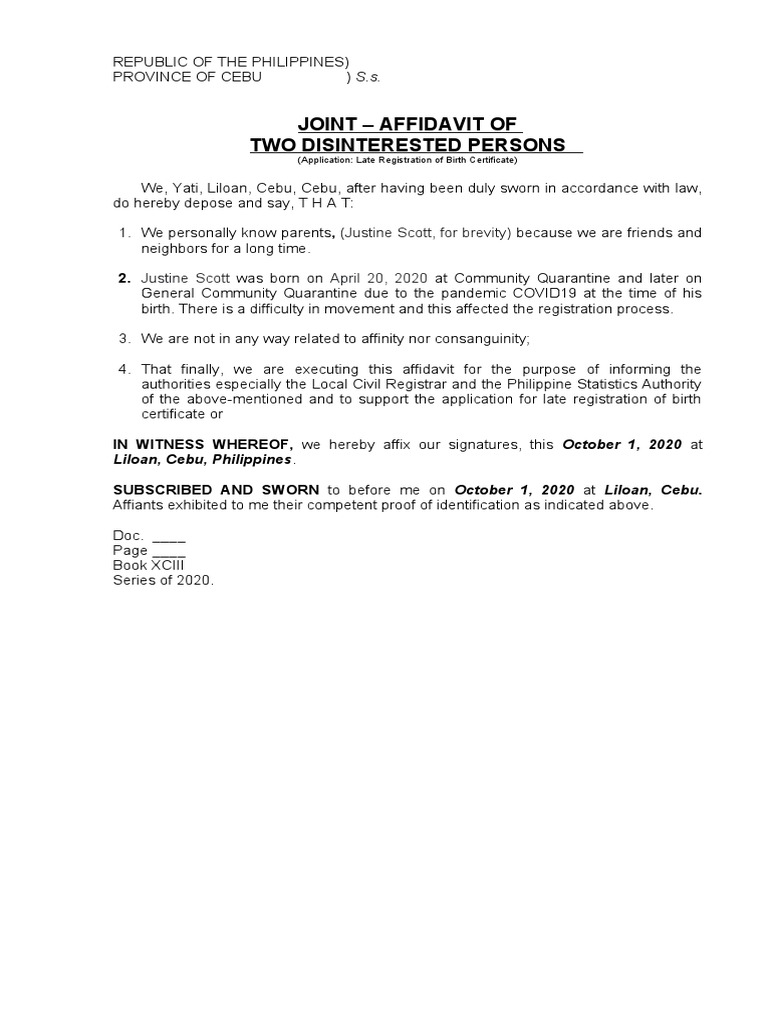 REPUBLIC OF THE PHILIPPINES)
PROVINCE OF CEBU ) S.s.

JOINT – AFFIDAVIT OF
TWO DISINTERESTED PERSONS
(Application: Late Registration of Birth Certificate)

We, Yati, Liloan, Cebu, Cebu, after having been duly sworn in accordance with law, do hereby depose and say, T H A T:

1. We personally know parents, (Justine Scott, for brevity) because we are friends and neighbors for a long time.

2. Justine Scott was born on April 20, 2020 at Community Quarantine and later on General Community Quarantine due to the pandemic COVID19 at the time of his birth. There is a difficulty in movement and this affected the registration process.

3. We are not in any way related to affinity nor consanguinity;

4. That finally, we are executing this affidavit for the purpose of informing the authorities especially the Local Civil Registrar and the Philippine Statistics Authority of the above-mentioned and to support the application for late registration of birth certificate or

IN WITNESS WHEREOF, we hereby affix our signatures, this October 1, 2020 at Liloan, Cebu, Philippines.

SUBSCRIBED AND SWORN to before me on October 1, 2020 at Liloan, Cebu. Affiants exhibited to me their competent proof of identification as indicated above.

Doc. ____
Page ____
Book XCIII
Series of 2020.